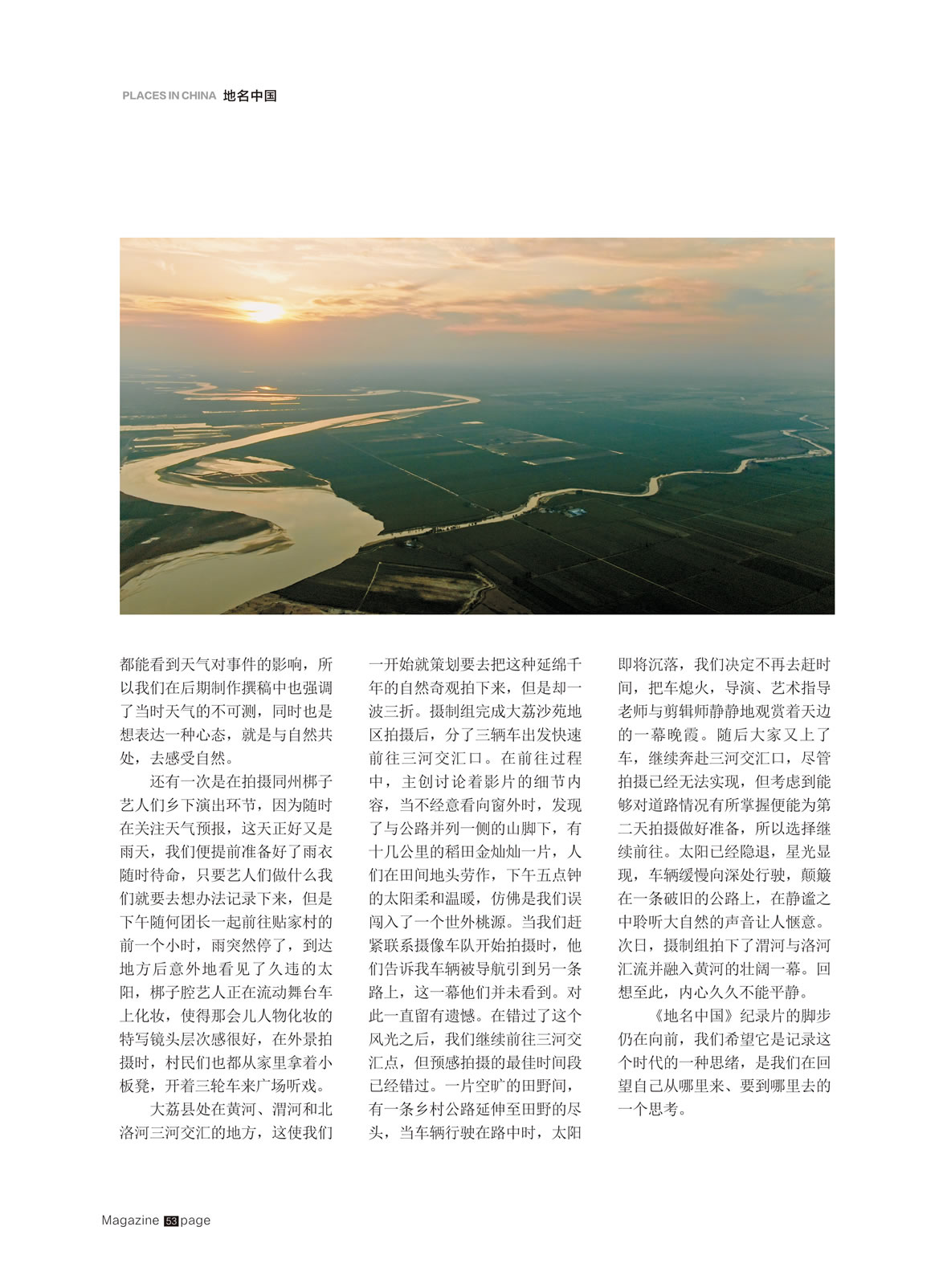 PLACES IN CHINA 地名中国

都能看到天气对事件的影响，所以我们在后期制作撰稿中也强调了当时天气的不可测，同时也是想表达一种心态，就是与自然共处，去感受自然。

还有一次是在拍摄同州梆子艺人们乡下演出环节，因为随时在关注天气预报，这天正好又是雨天，我们便提前准备好了雨衣随时待命，只要艺人们做什么我们就要去想办法记录下来，但是下午随何团长一起前往贴家村的前一个小时，雨突然停了，到达地方后意外地看见了久违的太阳，梆子腔艺人正在流动舞台车上化妆，使得那会儿人物化妆的特写镜头层次感很好，在外景拍摄时，村民们也都从家里拿着小板凳，开着三轮车来广场听戏。

大荔县处在黄河、渭河和北洛河三河交汇的地方，这使我们一开始就策划要去把这种延绵千年的自然奇观拍下来，但是却一波三折。摄制组完成大荔沙苑地区拍摄后，分了三辆车出发快速前往三河交汇口。在前往过程中，主创讨论着影片的细节内容，当不经意看向窗外时，发现了与公路并列一侧的山脚下，有十几公里的稻田金灿灿一片，人们在田间地头劳作，下午五点钟的太阳柔和温暖，仿佛是我们误闯入了一个世外桃源。当我们赶紧联系摄像车队开始拍摄时，他们告诉我车辆被导航引到另一条路上，这一幕他们并未看到。对此一直留有遗憾。在错过了这个风光之后，我们继续前往三河交汇点，但预感拍摄的最佳时间段已经错过。一片空旷的田野间，有一条乡村公路延伸至田野的尽头，当车辆行驶在路中时，太阳即将沉落，我们决定不再去赶时间，把车熄火，导演、艺术指导老师与剪辑师静静地观赏着天边的一幕晚霞。随后大家又上了车，继续奔赴三河交汇口，尽管拍摄已经无法实现，但考虑到能够对道路情况有所掌握便能为第二天拍摄做好准备，所以选择继续前往。太阳已经隐退，星光显现，车辆缓慢向深处行驶，颠簸在一条破旧的公路上，在静谧之中聆听大自然的声音让人惬意。次日，摄制组拍下了渭河与洛河汇流并融入黄河的壮阔一幕。回想至此，内心久久不能平静。

《地名中国》纪录片的脚步仍在向前，我们希望它是记录这个时代的一种思绪，是我们在回望自己从哪里来、要到哪里去的一个思考。

Magazine 53 page